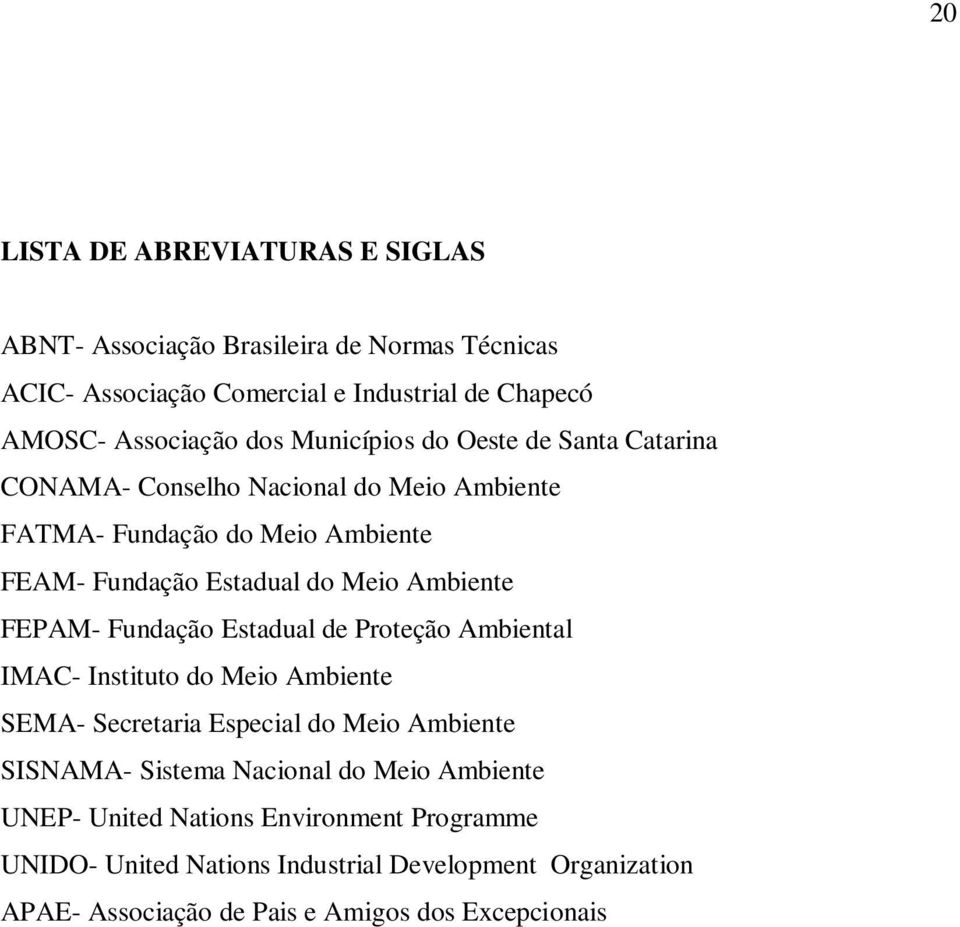 20

LISTA DE ABREVIATURAS E SIGLAS

ABNT- Associação Brasileira de Normas Técnicas
ACIC- Associação Comercial e Industrial de Chapecó
AMOSC- Associação dos Municípios do Oeste de Santa Catarina
CONAMA- Conselho Nacional do Meio Ambiente
FATMA- Fundação do Meio Ambiente
FEAM- Fundação Estadual do Meio Ambiente
FEPAM- Fundação Estadual de Proteção Ambiental
IMAC- Instituto do Meio Ambiente
SEMA- Secretaria Especial do Meio Ambiente
SISNAMA- Sistema Nacional do Meio Ambiente
UNEP- United Nations Environment Programme
UNIDO- United Nations Industrial Development Organization
APAE- Associação de Pais e Amigos dos Excepcionais